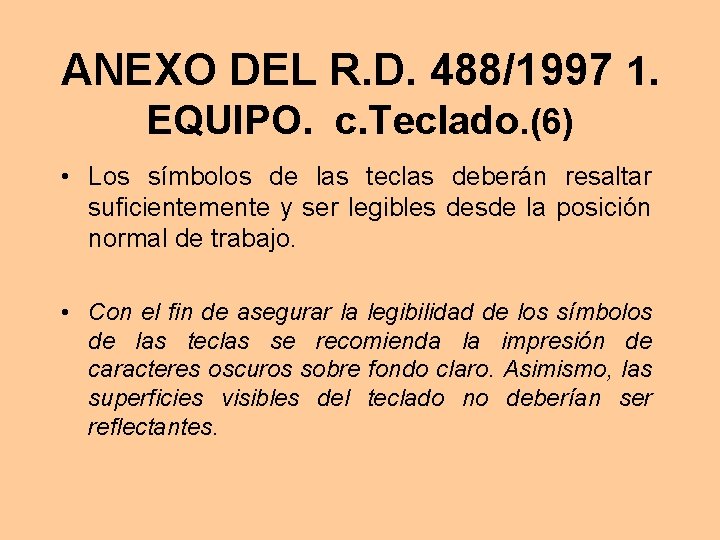 ANEXO DEL R.D. 488/1997 1. EQUIPO. c.Teclado.(6)

• Los símbolos de las teclas deberán resaltar suficientemente y ser legibles desde la posición normal de trabajo.

• Con el fin de asegurar la legibilidad de los símbolos de las teclas se recomienda la impresión de caracteres oscuros sobre fondo claro. Asimismo, las superficies visibles del teclado no deberían ser reflectantes.